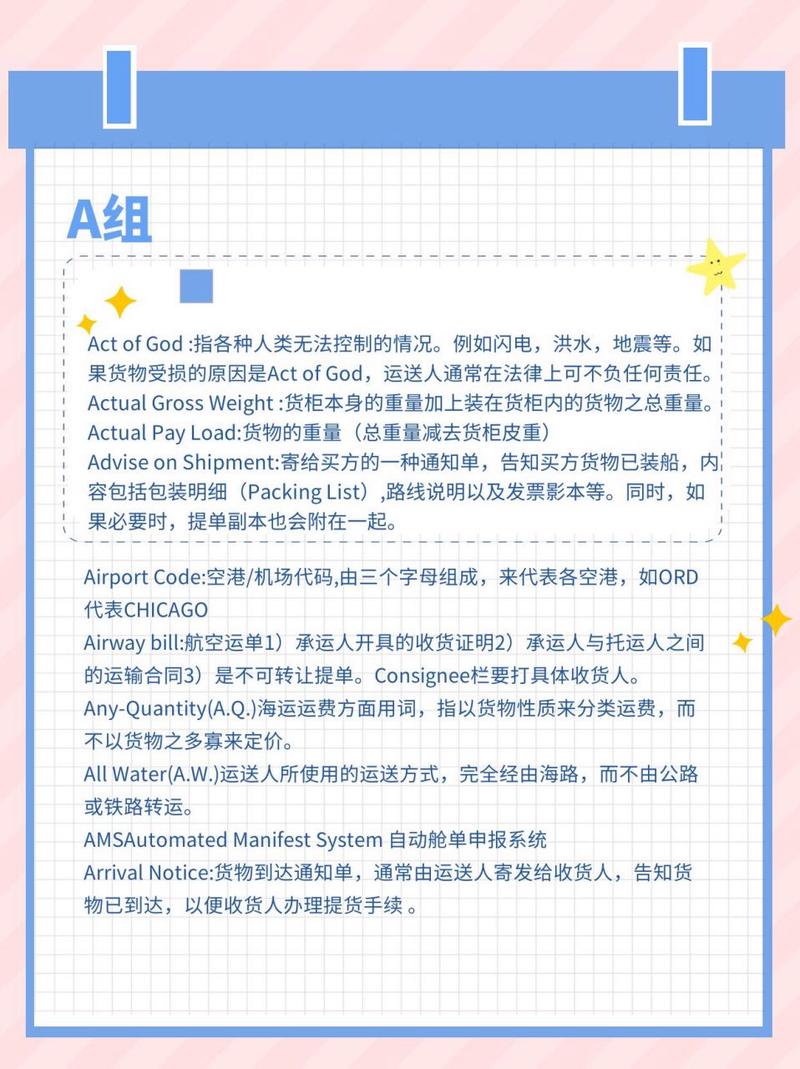 A组

Act of God :指各种人类无法控制的情况。例如闪电，洪水，地震等。如果货物受损的原因是Act of God，运送人通常在法律上可不负任何责任。
Actual Gross Weight :货柜本身的重量加上装在货柜内的货物之总重量。
Actual Pay Load:货物的重量（总重量减去货柜皮重）
Advise on Shipment:寄给买方的一种通知单，告知买方货物已装船，内容包括包装明细（Packing List）,路线说明以及发票影本等。同时，如果必要时，提单副本也会附在一起。

Airport Code:空港/机场代码,由三个字母组成，来代表各空港，如ORD代表CHICAGO
Airway bill:航空运单1）承运人开具的收货证明2）承运人与托运人之间的运输合同3）是不可转让提单。Consignee栏要打具体收货人。
Any-Quantity(A.Q.)海运运费方面用词，指以货物性质来分类运费，而不以货物之多寡来定价。
All Water(A.W.)运送人所使用的运送方式，完全经由海路，而不由公路或铁路转运。
AMSAutomated Manifest System 自动舱单申报系统
Arrival Notice:货物到达通知单，通常由运送人寄发给收货人，告知货物已到达，以便收货人办理提货手续 。